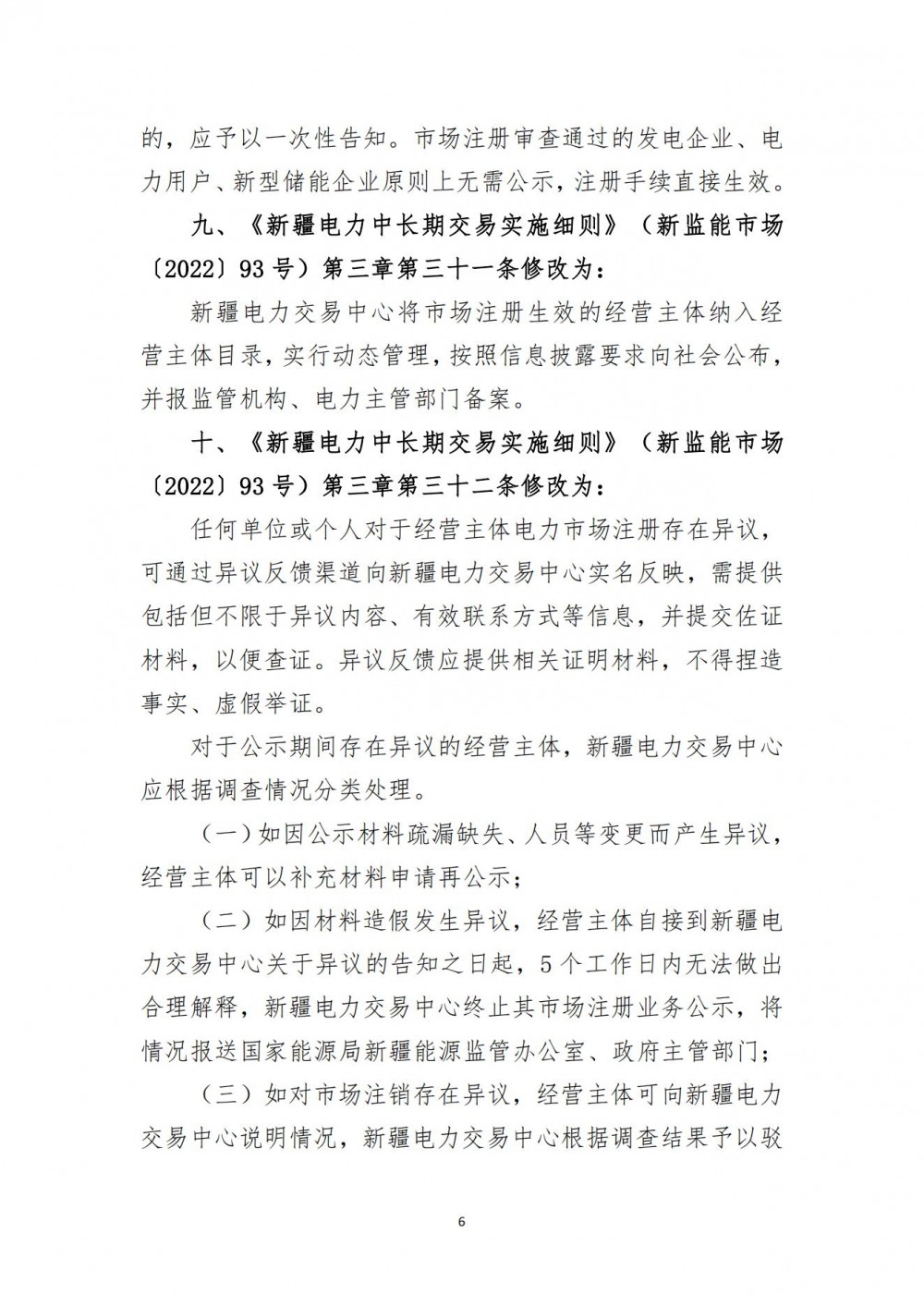 的，应予以一次性告知。市场注册审查通过的发电企业、电力用户、新型储能企业原则上无需公示，注册手续直接生效。

九、《新疆电力中长期交易实施细则》（新监能市场〔2022〕93号）第三章第三十一条修改为：

新疆电力交易中心将市场注册生效的经营主体纳入经营主体目录，实行动态管理，按照信息披露要求向社会公布，并报监管机构、电力主管部门备案。

十、《新疆电力中长期交易实施细则》（新监能市场〔2022〕93号）第三章第三十二条修改为：

任何单位或个人对于经营主体电力市场注册存在异议，可通过异议反馈渠道向新疆电力交易中心实名反映，需提供包括但不限于异议内容、有效联系方式等信息，并提交佐证材料，以便查证。异议反馈应提供相关证明材料，不得捏造事实、虚假举证。

对于公示期间存在异议的经营主体，新疆电力交易中心应根据调查情况分类处理。

（一）如因公示材料疏漏缺失、人员等变更而产生异议，经营主体可以补充材料申请再公示；

（二）如因材料造假发生异议，经营主体自接到新疆电力交易中心关于异议的告知之日起，5个工作日内无法做出合理解释，新疆电力交易中心终止其市场注册业务公示，将情况报送国家能源局新疆能源监管办公室、政府主管部门；

（三）如对市场注销存在异议，经营主体可向新疆电力交易中心说明情况，新疆电力交易中心根据调查结果予以驳

6